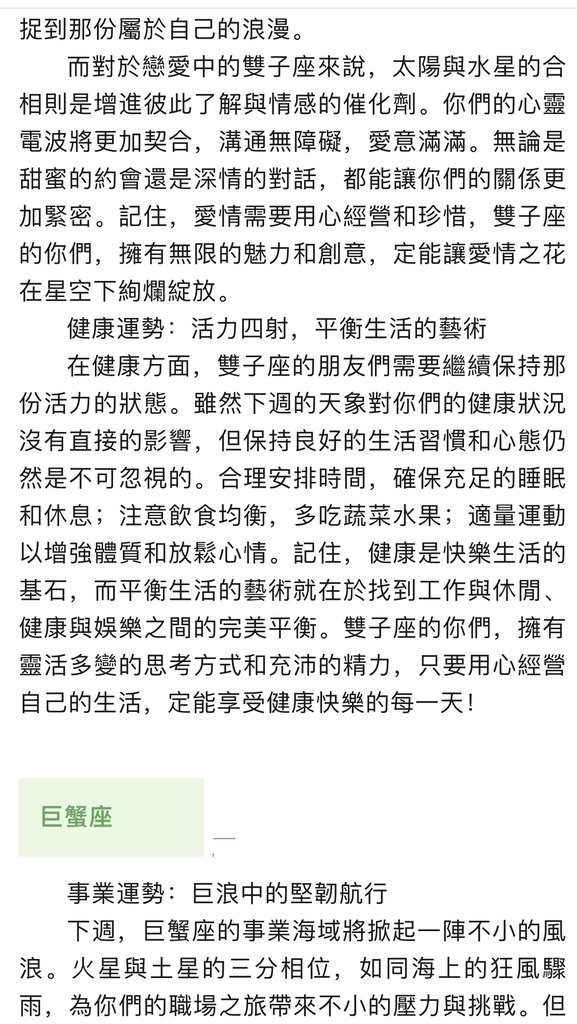 捉到那份屬於自己的浪漫。

而對於戀愛中的雙子座來說，太陽與水星的合相則是增進彼此了解與情感的催化劑。你們的心靈電波將更加契合，溝通無障礙，愛意滿滿。無論是甜蜜的約會還是深情的對話，都能讓你們的關係更加緊密。記住，愛情需要用心經營和珍惜，雙子座的你們，擁有無限的魅力和創意，定能讓愛情之花在星空下絢爛綻放。

健康運勢：活力四射，平衡生活的藝術

在健康方面，雙子座的朋友們需要繼續保持那份活力的狀態。雖然下週的天象對你們的健康狀況沒有直接的影響，但保持良好的生活習慣和心態仍然是不可忽視的。合理安排時間，確保充足的睡眠和休息；注意飲食均衡，多吃蔬菜水果；適量運動以增強體質和放鬆心情。記住，健康是快樂生活的基石，而平衡生活的藝術就在於找到工作與休閒、健康與娛樂之間的完美平衡。雙子座的你們，擁有靈活多變的思考方式和充沛的精力，只要用心經營自己的生活，定能享受健康快樂的每一天！

巨蟹座

事業運勢：巨浪中的堅韌航行

下週，巨蟹座的事業海域將掀起一陣不小的風浪。火星與土星的三分相位，如同海上的狂風驟雨，為你們的職場之旅帶來不小的壓力與挑戰。但